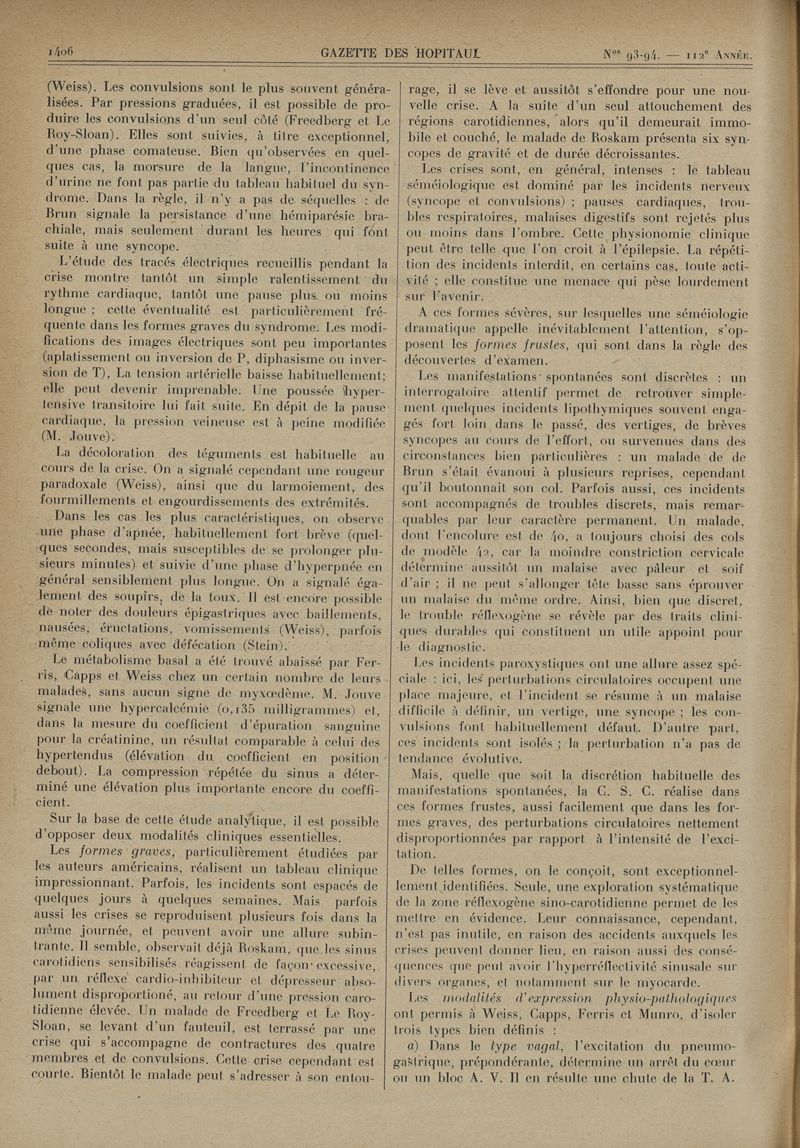 1406 GAZETTE DES HOPITAUX Nos 93-94. — 112e Année.

(Weiss). Les convulsions sont le plus souvent généralisées. Par pressions graduées, il est possible de produire les convulsions d'un seul côté (Freedberg et Le Roy-Sloan). Elles sont suivies, à titre exceptionnel, d'une phase comateuse. Bien qu'observées en quelques cas, la morsure de la langue, l'incontinence d'urine ne font pas partie du tableau habituel du syndrome. Dans la règle, il n'y a pas de séquelles : de Brun signale la persistance d'une hémiparésie brachiale, mais seulement durant les heures qui font suite à une syncope.

L'étude des tracés électriques recueillis pendant la crise montre tantôt un simple ralentissement du rythme cardiaque, tantôt une pause plus ou moins longue ; cette éventualité est particulièrement fréquente dans les formes graves du syndrome. Les modifications des images électriques sont peu importantes (aplatissement ou inversion de P, diphasisme ou inversion de T), La tension artérielle baisse habituellement; elle peut devenir imprenable. Une poussée hypertensive transitoire lui fait suite. En dépit de la pause cardiaque, la pression veineuse est à peine modifiée (M. Jouve).

La décoloration des téguments est habituelle au cours de la crise. On a signalé cependant une rougeur paradoxale (Weiss), ainsi que du larmoiement, des fourmillements et engourdissements des extrémités.

Dans les cas les plus caractéristiques, on observe une phase d'apnée, habituellement fort brève (quelques secondes, mais susceptibles de se prolonger plusieurs minutes) et suivie d'une phase d'hyperpnée en général sensiblement plus longue. On a signalé également des soupirs, de la toux. Il est encore possible de noter des douleurs épigastriques avec baillements, nausées, éructations, vomissements (Weiss), parfois même coliques avec défécation (Stein).

Le métabolisme basal a été trouvé abaissé par Ferris, Capps et Weiss chez un certain nombre de leurs malades, sans aucun signe de myxœdème. M. Jouve signale une hypercalcémie (0,135 milligrammes) et, dans la mesure du coefficient d'épuration sanguine pour la créatinine, un résultat comparable à celui des hypertendus (élévation du coefficient en position debout). La compression répétée du sinus a déterminé une élévation plus importante encore du coefficient.

Sur la base de cette étude analytique, il est possible d'opposer deux modalités cliniques essentielles.

Les formes graves, particulièrement étudiées par les auteurs américains, réalisent un tableau clinique impressionnant. Parfois, les incidents sont espacés de quelques jours à quelques semaines. Mais parfois aussi les crises se reproduisent plusieurs fois dans la même journée, et peuvent avoir une allure subintrante. Il semble, observait déjà Roskam, que les sinus carotidiens sensibilisés réagissent de façon excessive, par un réflexe cardio-inhibiteur et dépresseur absolument disproportioné, au retour d'une pression carotidienne élevée. Un malade de Freedberg et Le Roy-Sloan, se levant d'un fauteuil, est terrassé par une crise qui s'accompagne de contractures des quatre membres et de convulsions. Cette crise cependant est courte. Bientôt le malade peut s'adresser à son entourage, il se lève et aussitôt s'effondre pour une nouvelle crise. A la suite d'un seul attouchement des régions carotidiennes, alors qu'il demeurait immobile et couché, le malade de Roskam présenta six syncopes de gravité et de durée décroissantes.

Les crises sont, en général, intenses : le tableau séméiologique est dominé par les incidents nerveux (syncope et convulsions) ; pauses cardiaques, troubles respiratoires, malaises digestifs sont rejetés plus ou moins dans l'ombre. Cette physionomie clinique peut être telle que l'on croit à l'épilepsie. La répétition des incidents interdit, en certains cas, toute activité ; elle constitue une menace qui pèse lourdement sur l'avenir.

A ces formes sévères, sur lesquelles une séméiologie dramatique appelle inévitablement l'attention, s'opposent les formes frustes, qui sont dans la règle des découvertes d'examen.

Les manifestations spontanées sont discrètes : un interrogatoire attentif permet de retrouver simplement quelques incidents lipothymiques souvent engagés fort loin dans le passé, des vertiges, de brèves syncopes au cours de l'effort, ou survenues dans des circonstances bien particulières : un malade de de Brun s'était évanoui à plusieurs reprises, cependant qu'il boutonnait son col. Parfois aussi, ces incidents sont accompagnés de troubles discrets, mais remarquables par leur caractère permanent. Un malade, dont l'encolure est de 40, a toujours choisi des cols de modèle 42, car la moindre constriction cervicale détermine aussitôt un malaise avec pâleur et soif d'air ; il ne peut s'allonger tête basse sans éprouver un malaise du même ordre. Ainsi, bien que discret, le trouble réflexogène se révèle par des traits cliniques durables qui constituent un utile appoint pour le diagnostic.

Les incidents paroxystiques ont une allure assez spéciale : ici, les perturbations circulatoires occupent une place majeure, et l'incident se résume à un malaise difficile à définir, un vertige, une syncope ; les convulsions font habituellement défaut. D'autre part, ces incidents sont isolés ; la perturbation n'a pas de tendance évolutive.

Mais, quelle que soit la discrétion habituelle des manifestations spontanées, la C. S. C. réalise dans ces formes frustes, aussi facilement que dans les formes graves, des perturbations circulatoires nettement disproportionnées par rapport à l'intensité de l'excitation.

De telles formes, on le conçoit, sont exceptionnellement identifiées. Seule, une exploration systématique de la zone réflexogène sino-carotidienne permet de les mettre en évidence. Leur connaissance, cependant, n'est pas inutile, en raison des accidents auxquels les crises peuvent donner lieu, en raison aussi des conséquences que peut avoir l'hyperréflectivité sinusale sur divers organes, et notamment sur le myocarde.

Les modalités d'expression physio-pathologiques ont permis à Weiss, Capps, Ferris et Munro, d'isoler trois types bien définis :

a) Dans le type vagal, l'excitation du pneumogastrique, prépondérante, détermine un arrêt du cœur ou un bloc A. V. Il en résulte une chute de la T. A.